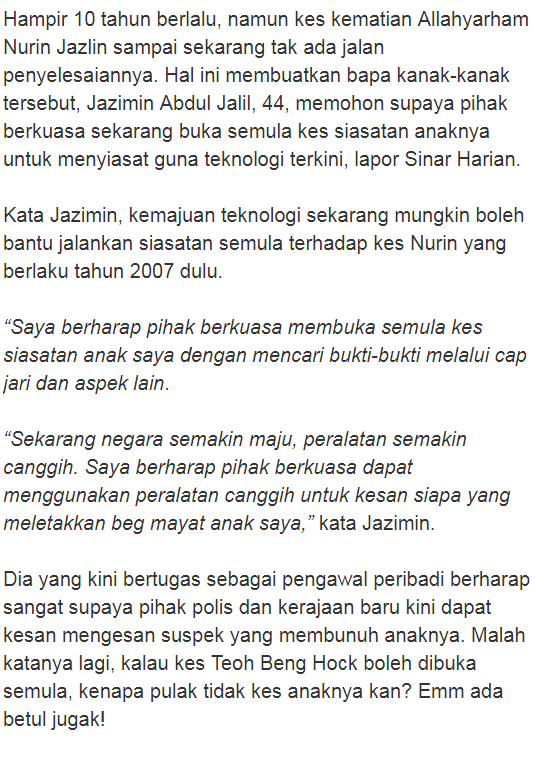 Hampir 10 tahun berlalu, namun kes kematian Allahyarham Nurin Jazlin sampai sekarang tak ada jalan penyelesaiannya. Hal ini membuatkan bapa kanak-kanak tersebut, Jazimin Abdul Jalil, 44, memohon supaya pihak berkuasa sekarang buka semula kes siasatan anaknya untuk menyiasat guna teknologi terkini, lapor Sinar Harian.

Kata Jazimin, kemajuan teknologi sekarang mungkin boleh bantu jalankan siasatan semula terhadap kes Nurin yang berlaku tahun 2007 dulu.

“Saya berharap pihak berkuasa membuka semula kes siasatan anak saya dengan mencari bukti-bukti melalui cap jari dan aspek lain.

“Sekarang negara semakin maju, peralatan semakin canggih. Saya berharap pihak berkuasa dapat menggunakan peralatan canggih untuk kesan siapa yang meletakkan beg mayat anak saya,” kata Jazimin.

Dia yang kini bertugas sebagai pengawal peribadi berharap sangat supaya pihak polis dan kerajaan baru kini dapat kesan mengesan suspek yang membunuh anaknya. Malah katanya lagi, kalau kes Teoh Beng Hock boleh dibuka semula, kenapa pulak tidak kes anaknya kan? Emm ada betul jugak!